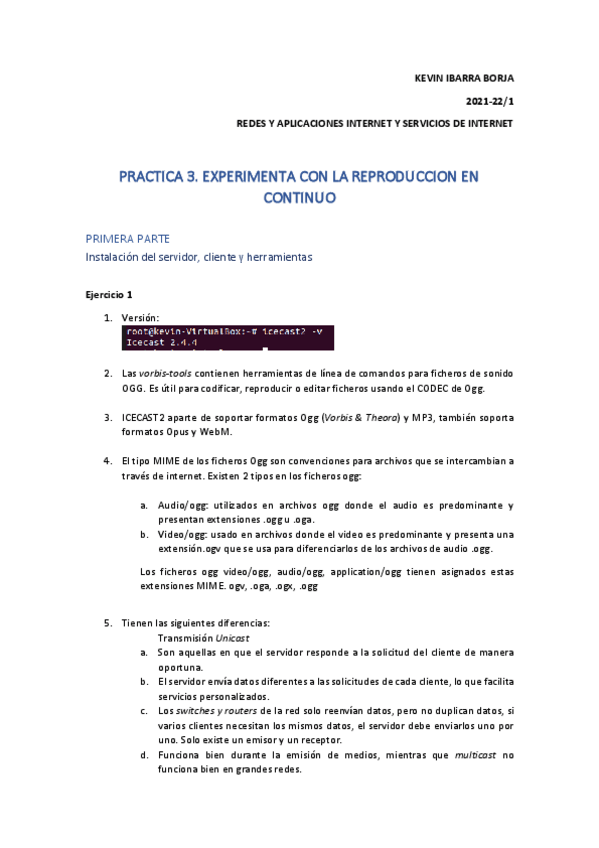 KEVIN IBARRA BORJA

2021-22/1

REDES Y APLICACIONES INTERNET Y SERVICIOS DE INTERNET

PRACTICA 3. EXPERIMENTA CON LA REPRODUCCION EN CONTINUO

PRIMERA PARTE

Instalación del servidor, cliente y herramientas

Ejercicio 1

1. Versión:
root@kevin-VirtualBox:~# icecast2 -v
Icecast 2.4.4

2. Las vorbis-tools contienen herramientas de línea de comandos para ficheros de sonido OGG. Es útil para codificar, reproducir o editar ficheros usando el CODEC de Ogg.

3. ICECAST2 aparte de soportar formatos Ogg (Vorbis & Theora) y MP3, también soporta formatos Opus y WebM.

4. El tipo MIME de los ficheros Ogg son convenciones para archivos que se intercambian a través de internet. Existen 2 tipos en los ficheros ogg:

a. Audio/ogg: utilizados en archivos ogg donde el audio es predominante y presentan extensiones .ogg u .oga.
b. Video/ogg: usado en archivos donde el video es predominante y presenta una extensión.ogv que se usa para diferenciarlos de los archivos de audio .ogg.

Los ficheros ogg video/ogg, audio/ogg, application/ogg tienen asignados estas extensiones MIME. ogv, .oga, .ogx, .ogg

5. Tienen las siguientes diferencias:
Transmisión Unicast
a. Son aquellas en que el servidor responde a la solicitud del cliente de manera oportuna.
b. El servidor envía datos diferentes a las solicitudes de cada cliente, lo que facilita servicios personalizados.
c. Los switches y routers de la red solo reenvían datos, pero no duplican datos, si varios clientes necesitan los mismos datos, el servidor debe enviarlos uno por uno. Solo existe un emisor y un receptor.
d. Funciona bien durante la emisión de medios, mientras que multicast no funciona bien en grandes redes.